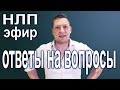 НЛП
эфир
ответы на вопросы